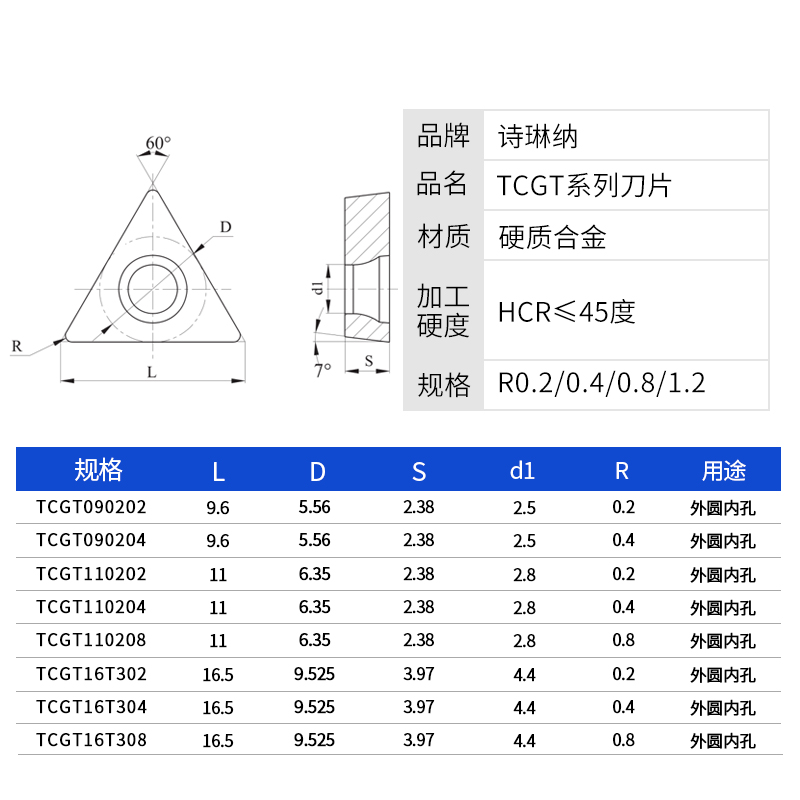 60°

D

R

L

d1

7°

S

| 品牌 | 诗琳纳 |
|---|---|
| 品名 | TCGT系列刀片 |
| 材质 | 硬质合金 |
| 加工硬度 | HCR≤45度 |
| 规格 | R0.2/0.4/0.8/1.2 |

| 规格 | L | D | S | d1 | R | 用途 |
|---|---|---|---|---|---|---|
| TCGT090202 | 9.6 | 5.56 | 2.38 | 2.5 | 0.2 | 外圆内孔 |
| TCGT090204 | 9.6 | 5.56 | 2.38 | 2.5 | 0.4 | 外圆内孔 |
| TCGT110202 | 11 | 6.35 | 2.38 | 2.8 | 0.2 | 外圆内孔 |
| TCGT110204 | 11 | 6.35 | 2.38 | 2.8 | 0.4 | 外圆内孔 |
| TCGT110208 | 11 | 6.35 | 2.38 | 2.8 | 0.8 | 外圆内孔 |
| TCGT16T302 | 16.5 | 9.525 | 3.97 | 4.4 | 0.2 | 外圆内孔 |
| TCGT16T304 | 16.5 | 9.525 | 3.97 | 4.4 | 0.4 | 外圆内孔 |
| TCGT16T308 | 16.5 | 9.525 | 3.97 | 4.4 | 0.8 | 外圆内孔 |